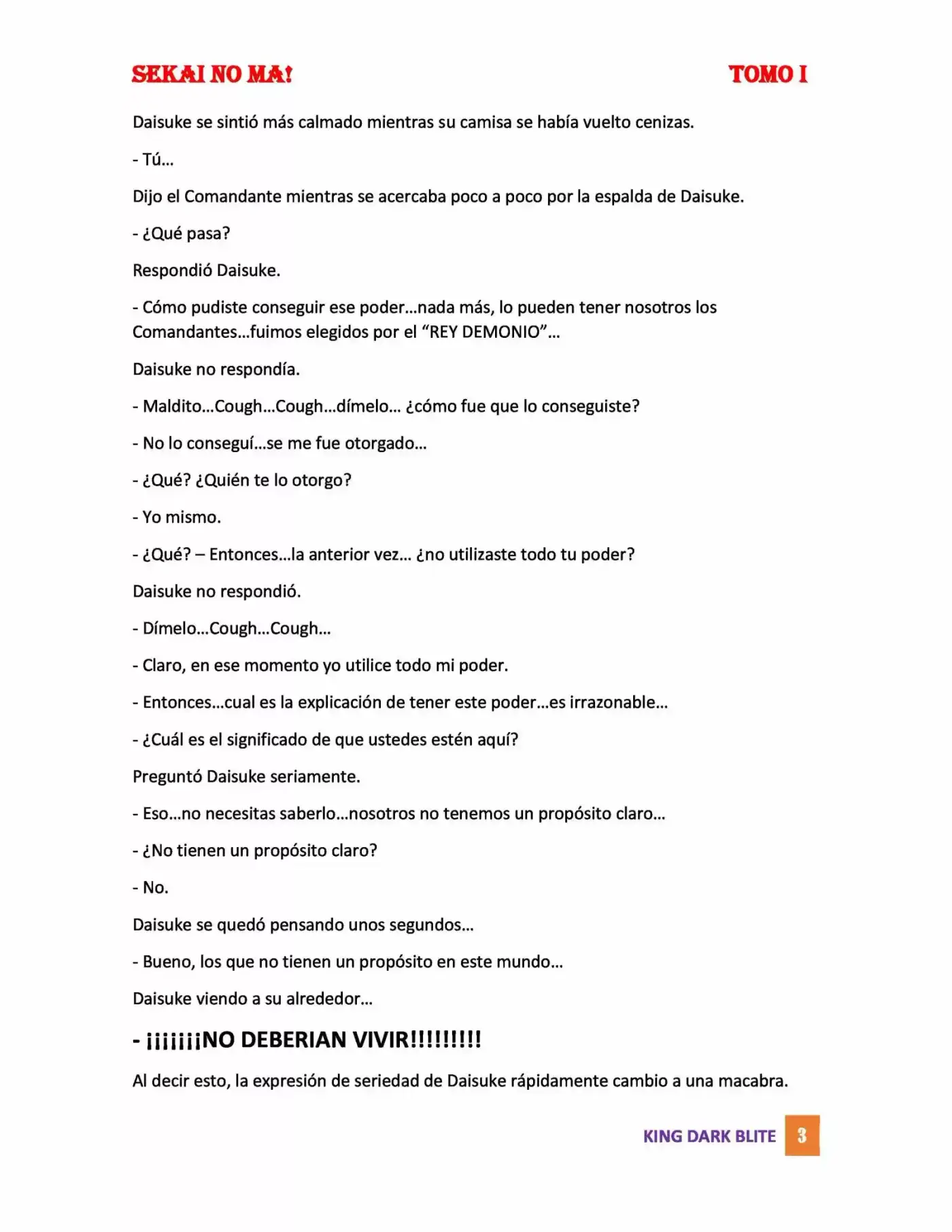 SEKAI NO MA! TOMO I

Daisuke se sintió más calmado mientras su camisa se había vuelto cenizas.

- Tú…

Dijo el Comandante mientras se acercaba poco a poco por la espalda de Daisuke.

- ¿Qué pasa?

Respondió Daisuke.

- Cómo pudiste conseguir ese poder…nada más, lo pueden tener nosotros los Comandantes…fuimos elegidos por el "REY DEMONIO"…

Daisuke no respondía.

- Maldito…Cough…Cough…dímelo… ¿cómo fue que lo conseguiste?

- No lo conseguí…se me fue otorgado…

- ¿Qué? ¿Quién te lo otorgo?

- Yo mismo.

- ¿Qué? – Entonces…la anterior vez… ¿no utilizaste todo tu poder?

Daisuke no respondió.

- Dímelo…Cough…Cough…

- Claro, en ese momento yo utilice todo mi poder.

- Entonces…cual es la explicación de tener este poder…es irrazonable…

- ¿Cuál es el significado de que ustedes estén aquí?

Preguntó Daisuke seriamente.

- Eso…no necesitas saberlo…nosotros no tenemos un propósito claro…

- ¿No tienen un propósito claro?

- No.

Daisuke se quedó pensando unos segundos…

- Bueno, los que no tienen un propósito en este mundo…

Daisuke viendo a su alrededor…

- ¡¡¡¡¡¡¡NO DEBERIAN VIVIR!!!!!!!!!

Al decir esto, la expresión de seriedad de Daisuke rápidamente cambio a una macabra.

KING DARK BLITE 3